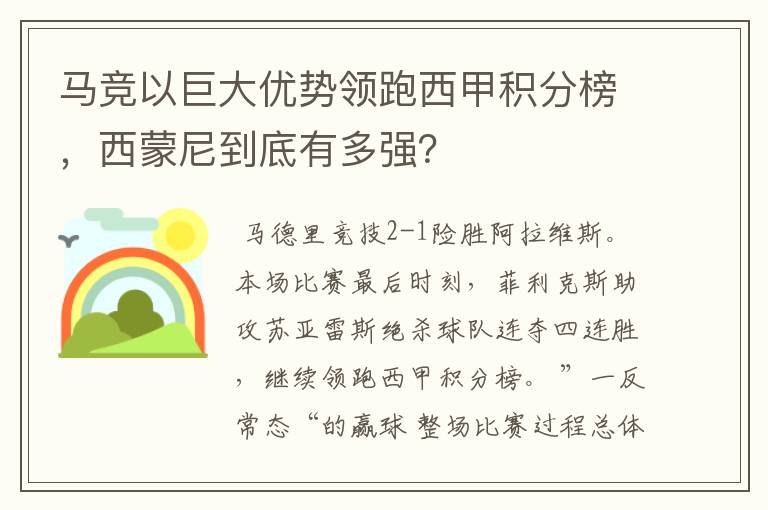 马竞以巨大优势领跑西甲积分榜，西蒙尼到底有多强?

马德里竞技2-1险胜阿拉维斯。本场比赛最后时刻，菲利克斯助攻苏亚雷斯绝杀球队连夺四连胜，继续领跑西甲积分榜。”一反常态“的赢球 整场比赛过程总体